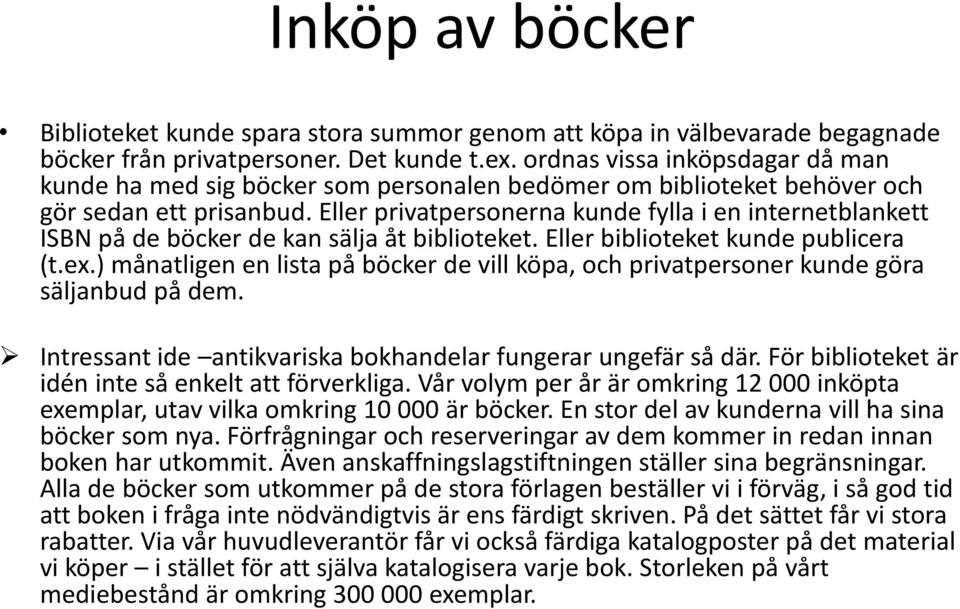 Inköp av böcker

• Biblioteket kunde spara stora summor genom att köpa in välbevarade begagnade böcker från privatpersoner. Det kunde t.ex. ordnas vissa inköpsdagar då man kunde ha med sig böcker som personalen bedömer om biblioteket behöver och gör sedan ett prisanbud. Eller privatpersonerna kunde fylla i en internetblankett ISBN på de böcker de kan sälja åt biblioteket. Eller biblioteket kunde publicera (t.ex.) månatligen en lista på böcker de vill köpa, och privatpersoner kunde göra säljanbud på dem.

➢ Intressant ide –antikvariska bokhandelar fungerar ungefär så där. För biblioteket är idén inte så enkelt att förverkliga. Vår volym per år är omkring 12 000 inköpta exemplar, utav vilka omkring 10 000 är böcker. En stor del av kunderna vill ha sina böcker som nya. Förfrågningar och reserveringar av dem kommer in redan innan boken har utkommit. Även anskaffningslagstiftningen ställer sina begränsningar. Alla de böcker som utkommer på de stora förlagen beställer vi i förväg, i så god tid att boken i fråga inte nödvändigtvis är ens färdigt skriven. På det sättet får vi stora rabatter. Via vår huvudleverantör får vi också färdiga katalogposter på det material vi köper – i stället för att själva katalogisera varje bok. Storleken på vårt mediebestånd är omkring 300 000 exemplar.